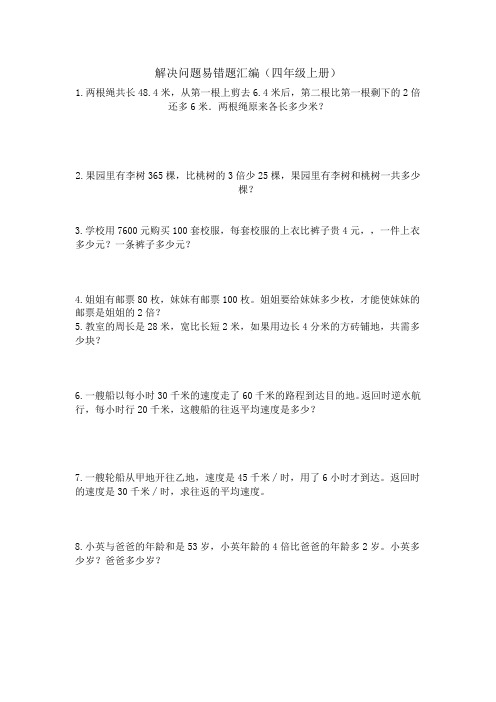 解决问题易错题汇编（四年级上册）

1.两根绳共长48.4米，从第一根上剪去6.4米后，第二根比第一根剩下的2倍还多6米．两根绳原来各长多少米？

2.果园里有李树365棵，比桃树的3倍少25棵，果园里有李树和桃树一共多少棵？

3.学校用7600元购买100套校服，每套校服的上衣比裤子贵4元，，一件上衣多少元？一条裤子多少元？

4.姐姐有邮票80枚，妹妹有邮票100枚。姐姐要给妹妹多少枚，才能使妹妹的邮票是姐姐的2倍？
5.教室的周长是28米，宽比长短2米，如果用边长4分米的方砖铺地，共需多少块？

6.一艘船以每小时30千米的速度走了60千米的路程到达目的地。返回时逆水航行，每小时行20千米，这艘船的往返平均速度是多少？

7.一艘轮船从甲地开往乙地，速度是45千米／时，用了6小时才到达。返回时的速度是30千米／时，求往返的平均速度。

8.小英与爸爸的年龄和是53岁，小英年龄的4倍比爸爸的年龄多2岁。小英多少岁？爸爸多少岁？